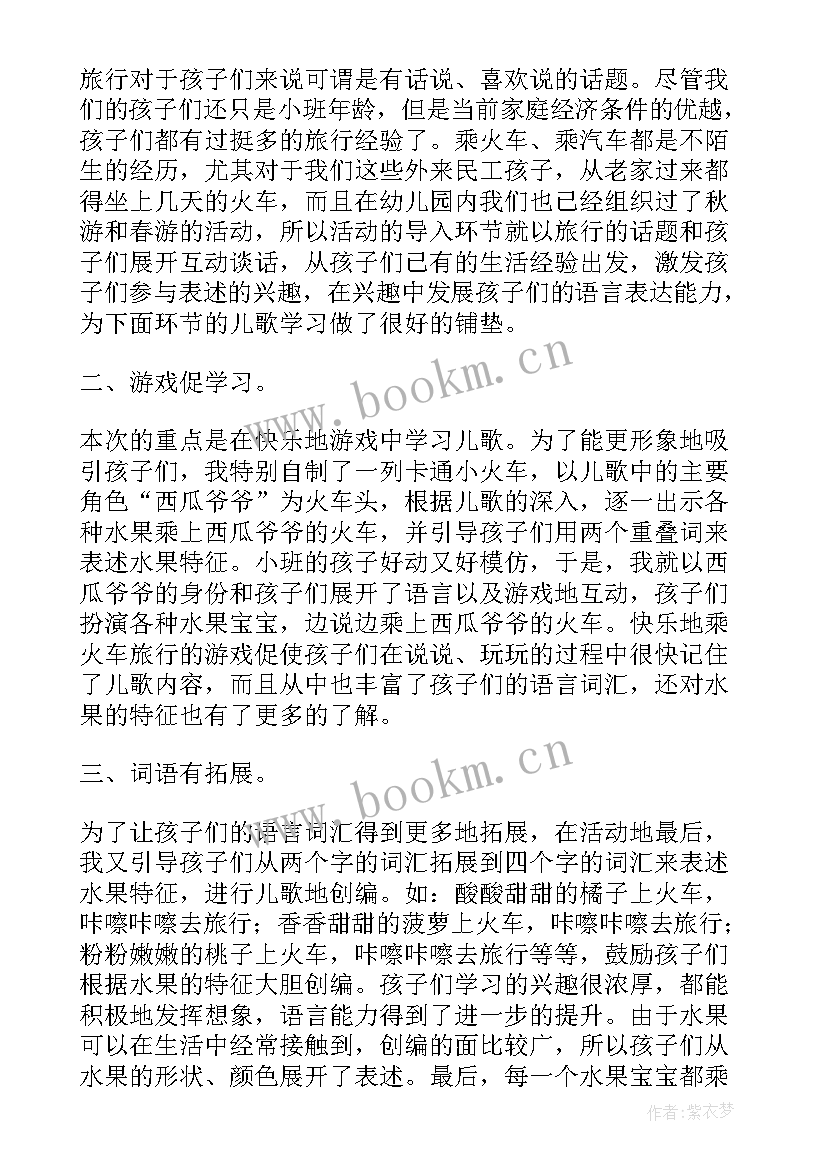 旅行对于孩子们来说可谓是有话说、喜欢说的话题。尽管我们的孩子们还只是小班年龄，但是当前家庭经济条件的优越，孩子们都有过挺多的旅行经验了。乘火车、乘汽车都是不陌生的经历，尤其对于我们这些外来民工孩子，从老家过来都得坐上几天的火车，而且在幼儿园内我们也已经组织过了秋游和春游的活动，所以活动的导入环节就以旅行的话题和孩子们展开互动谈话，从孩子们已有的生活经验出发，激发孩子们参与表述的兴趣，在兴趣中发展孩子们的语言表达能力，为下面环节的儿歌学习做了很好的铺垫。

二、游戏促学习。

本次的重点是在快乐地游戏中学习儿歌。为了能更形象地吸引孩子们，我特别自制了一列卡通小火车，以儿歌中的主要角色“西瓜爷爷”为火车头，根据儿歌的深入，逐一出示各种水果乘上西瓜爷爷的火车，并引导孩子们用两个重叠词来表述水果特征。小班的孩子好动又好模仿，于是，我就以西瓜爷爷的身份和孩子们展开了语言以及游戏地互动，孩子们扮演各种水果宝宝，边说边乘上西瓜爷爷的火车。快乐地乘火车旅行的游戏促使孩子们在说说、玩玩的过程中很快记住了儿歌内容，而且从中也丰富了孩子们的语言词汇，还对水果的特征也有了更多的了解。

三、词语有拓展。

为了让孩子们的语言词汇得到更多地拓展，在活动地最后，我又引导孩子们从两个字的词汇拓展到四个字的词汇来表述水果特征，进行儿歌地创编。如：酸酸甜甜的橘子上火车，咔嚓咔嚓去旅行；香香甜甜的菠萝上火车，咔嚓咔嚓去旅行；粉粉嫩嫩的桃子上火车，咔嚓咔嚓去旅行等等，鼓励孩子们根据水果的特征大胆创编。孩子们学习的兴趣很浓厚，都能积极地发挥想象，语言能力得到了进一步的提升。由于水果可以在生活中经常接触到，创编的面比较广，所以孩子们从水果的形状、颜色展开了表述。最后，每一个水果宝宝都乘

www.bookm.cn
www.bookm.cn
作者：紫衣梦